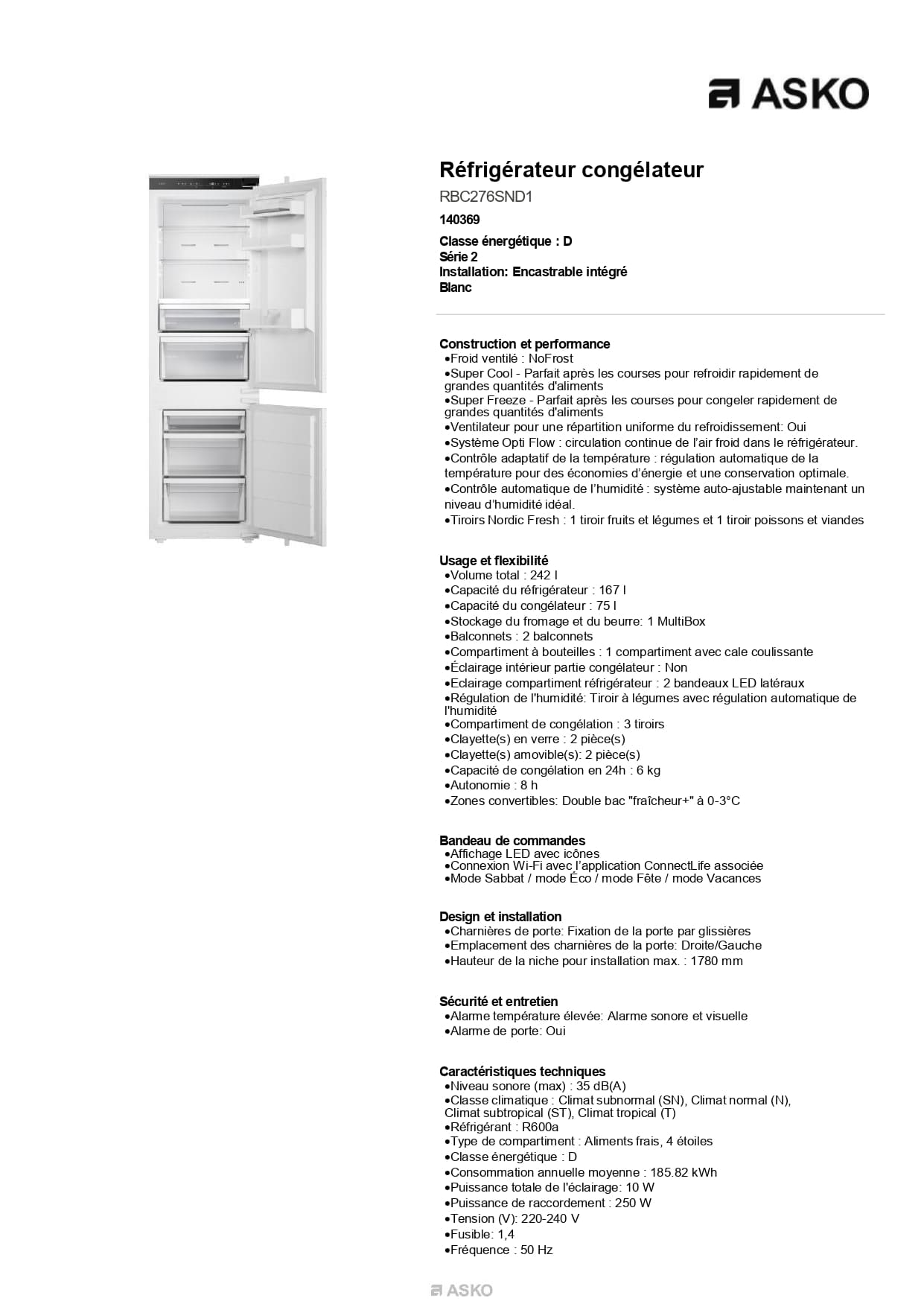 ASKO

Réfrigérateur congélateur

RBC276SND1

140369

Classe énergétique : D
Série 2
Installation: Encastrable intégré
Blanc

Construction et performance
•Froid ventilé : NoFrost
•Super Cool - Parfait après les courses pour refroidir rapidement de grandes quantités d'aliments
•Super Freeze - Parfait après les courses pour congeler rapidement de grandes quantités d'aliments
•Ventilateur pour une répartition uniforme du refroidissement: Oui
•Système Opti Flow : circulation continue de l'air froid dans le réfrigérateur.
•Contrôle adaptatif de la température : régulation automatique de la température pour des économies d'énergie et une conservation optimale.
•Contrôle automatique de l'humidité : système auto-ajustable maintenant un niveau d'humidité idéal.
•Tiroirs Nordic Fresh : 1 tiroir fruits et légumes et 1 tiroir poissons et viandes

Usage et flexibilité
•Volume total : 242 l
•Capacité du réfrigérateur : 167 l
•Capacité du congélateur : 75 l
•Stockage du fromage et du beurre: 1 MultiBox
•Balconnets : 2 balconnets
•Compartiment à bouteilles : 1 compartiment avec cale coulissante
•Éclairage intérieur partie congélateur : Non
•Eclairage compartiment réfrigérateur : 2 bandeaux LED latéraux
•Régulation de l'humidité: Tiroir à légumes avec régulation automatique de l'humidité
•Compartiment de congélation : 3 tiroirs
•Clayette(s) en verre : 2 pièce(s)
•Clayette(s) amovible(s): 2 pièce(s)
•Capacité de congélation en 24h : 6 kg
•Autonomie : 8 h
•Zones convertibles: Double bac "fraîcheur+" à 0-3°C

Bandeau de commandes
•Affichage LED avec icônes
•Connexion Wi-Fi avec l'application ConnectLife associée
•Mode Sabbat / mode Éco / mode Fête / mode Vacances

Design et installation
•Charnières de porte: Fixation de la porte par glissières
•Emplacement des charnières de la porte: Droite/Gauche
•Hauteur de la niche pour installation max. : 1780 mm

Sécurité et entretien
•Alarme température élevée: Alarme sonore et visuelle
•Alarme de porte: Oui

Caractéristiques techniques
•Niveau sonore (max) : 35 dB(A)
•Classe climatique : Climat subnormal (SN), Climat normal (N), Climat subtropical (ST), Climat tropical (T)
•Réfrigérant : R600a
•Type de compartiment : Aliments frais, 4 étoiles
•Classe énergétique : D
•Consommation annuelle moyenne : 185.82 kWh
•Puissance totale de l'éclairage: 10 W
•Puissance de raccordement : 250 W
•Tension (V): 220-240 V
•Fusible: 1,4
•Fréquence : 50 Hz

ASKO